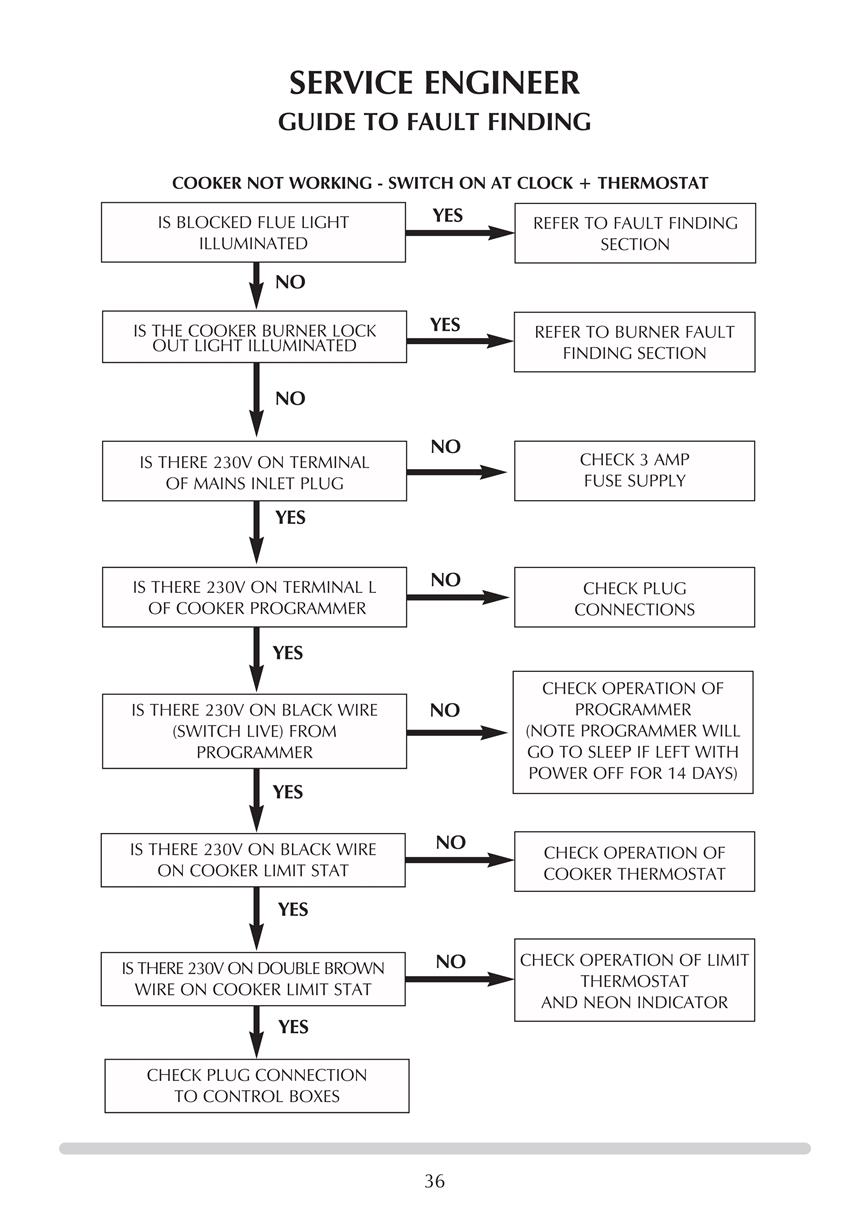 SERVICE ENGINEER
GUIDE TO FAULT FINDING

COOKER NOT WORKING - SWITCH ON AT CLOCK + THERMOSTAT

IS BLOCKED FLUE LIGHT ILLUMINATED

YES

REFER TO FAULT FINDING SECTION

NO

IS THE COOKER BURNER LOCK OUT LIGHT ILLUMINATED

YES

REFER TO BURNER FAULT FINDING SECTION

NO

IS THERE 230V ON TERMINAL OF MAINS INLET PLUG

NO

CHECK 3 AMP FUSE SUPPLY

YES

IS THERE 230V ON TERMINAL L OF COOKER PROGRAMMER

NO

CHECK PLUG CONNECTIONS

YES

IS THERE 230V ON BLACK WIRE (SWITCH LIVE) FROM PROGRAMMER

NO

CHECK OPERATION OF PROGRAMMER (NOTE PROGRAMMER WILL GO TO SLEEP IF LEFT WITH POWER OFF FOR 14 DAYS)

YES

IS THERE 230V ON BLACK WIRE ON COOKER LIMIT STAT

NO

CHECK OPERATION OF COOKER THERMOSTAT

YES

IS THERE 230V ON DOUBLE BROWN WIRE ON COOKER LIMIT STAT

NO

CHECK OPERATION OF LIMIT THERMOSTAT AND NEON INDICATOR

YES

CHECK PLUG CONNECTION TO CONTROL BOXES

36